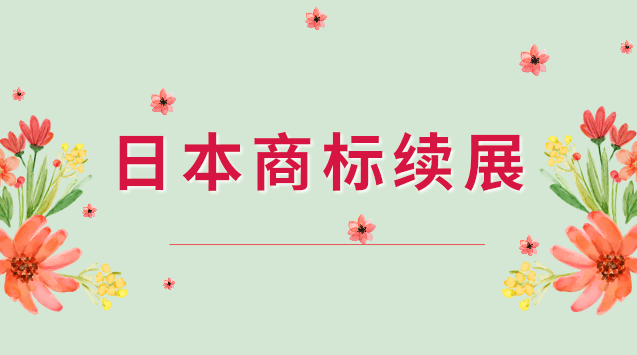 日本商标续展